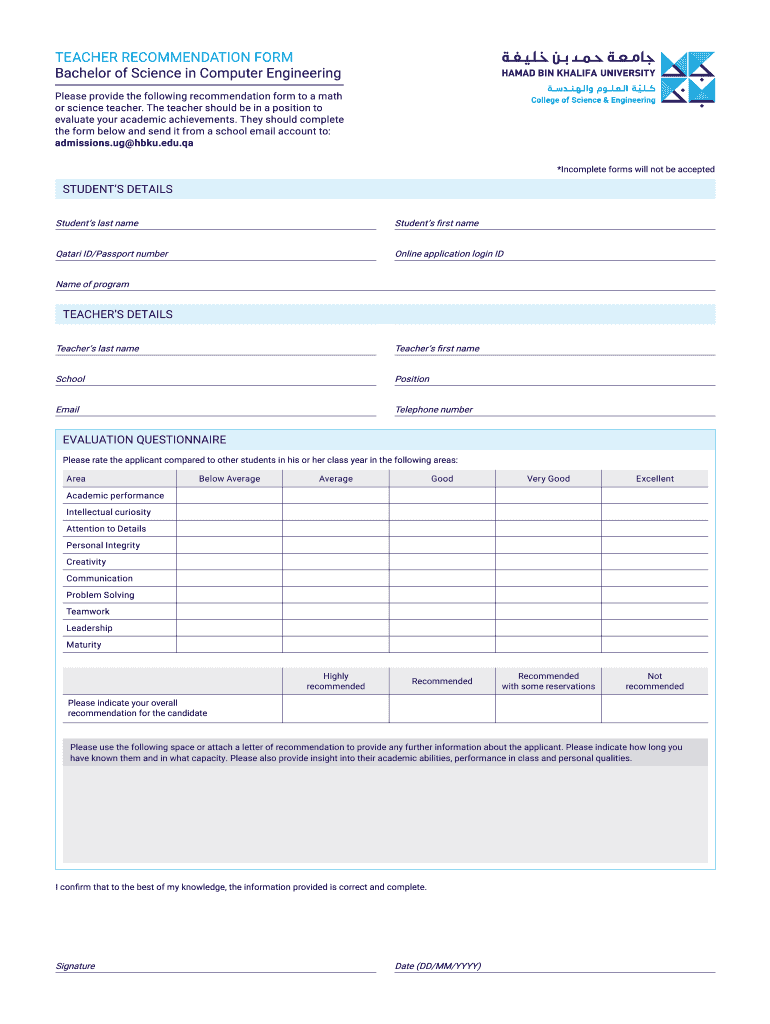 TEACHER RECOMMENDATION FORM
Bachelor of Science in Computer Engineering

جامعة حمد بن خليفة
HAMAD BIN KHALIFA UNIVERSITY
كلية العلوم والهندسة
College of Science & Engineering

Please provide the following recommendation form to a math or science teacher. The teacher should be in a position to evaluate your academic achievements. They should complete the form below and send it from a school email account to: admissions.ug@hbku.edu.qa

*Incomplete forms will not be accepted

STUDENT'S DETAILS

Student's last name
Student's first name
Qatari ID/Passport number
Online application login ID
Name of program

TEACHER'S DETAILS

Teacher's last name
Teacher's first name
School
Position
Email
Telephone number

EVALUATION QUESTIONNAIRE

Please rate the applicant compared to other students in his or her class year in the following areas:

| Area | Below Average | Average | Good | Very Good | Excellent |
|---|---|---|---|---|---|
| Academic performance | | | | | |
| Intellectual curiosity | | | | | |
| Attention to Details | | | | | |
| Personal Integrity | | | | | |
| Creativity | | | | | |
| Communication | | | | | |
| Problem Solving | | | | | |
| Teamwork | | | | | |
| Leadership | | | | | |
| Maturity | | | | | |

| | Highly recommended | Recommended | Recommended with some reservations | Not recommended |
|---|---|---|---|---|
| Please indicate your overall recommendation for the candidate | | | | |

Please use the following space or attach a letter of recommendation to provide any further information about the applicant. Please indicate how long you have known them and in what capacity. Please also provide insight into their academic abilities, performance in class and personal qualities.

I confirm that to the best of my knowledge, the information provided is correct and complete.

Signature
Date (DD/MM/YYYY)